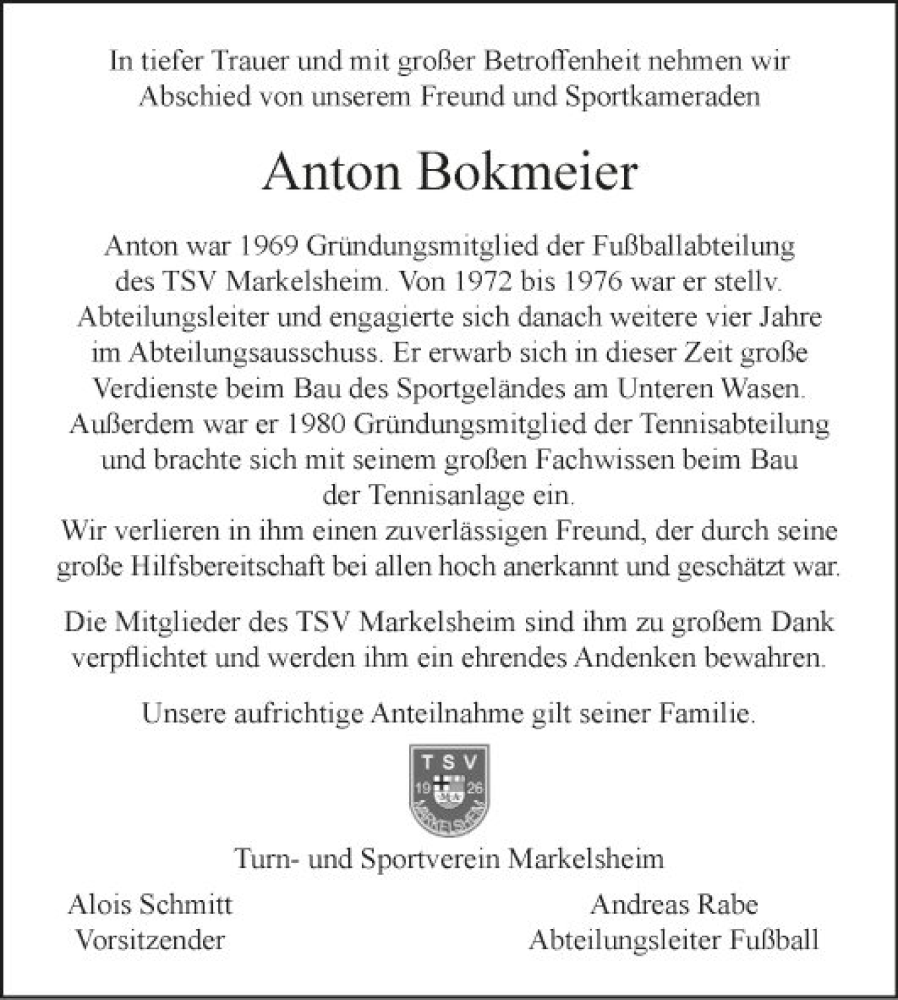 In tiefer Trauer und mit großer Betroffenheit nehmen wir Abschied von unserem Freund und Sportkameraden

Anton Bokmeier

Anton war 1969 Gründungsmitglied der Fußballabteilung des TSV Markelsheim. Von 1972 bis 1976 war er stellv. Abteilungsleiter und engagierte sich danach weitere vier Jahre im Abteilungsausschuss. Er erwarb sich in dieser Zeit große Verdienste beim Bau des Sportgeländes am Unteren Wasen. Außerdem war er 1980 Gründungsmitglied der Tennisabteilung und brachte sich mit seinem großen Fachwissen beim Bau der Tennisanlage ein.
Wir verlieren in ihm einen zuverlässigen Freund, der durch seine große Hilfsbereitschaft bei allen hoch anerkannt und geschätzt war.

Die Mitglieder des TSV Markelsheim sind ihm zu großem Dank verpflichtet und werden ihm ein ehrendes Andenken bewahren.

Unsere aufrichtige Anteilnahme gilt seiner Familie.

TSV
19 26
MARKELSHEIM

Turn- und Sportverein Markelsheim

Alois Schmitt
Vorsitzender

Andreas Rabe
Abteilungsleiter Fußball